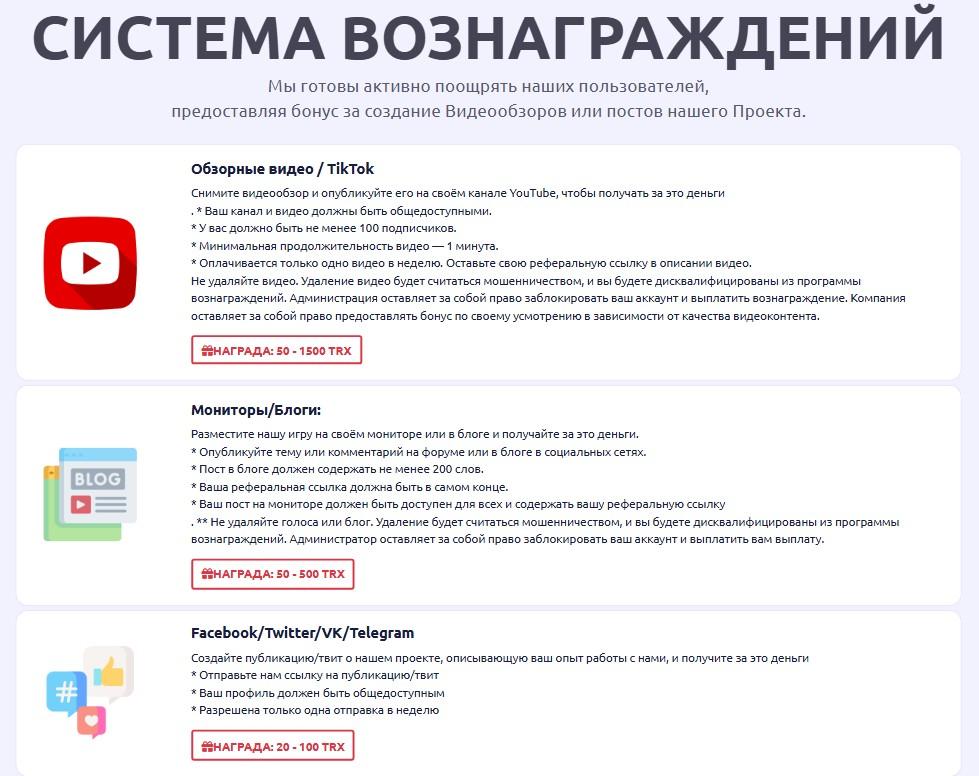 СИСТЕМА ВОЗНАГРАЖДЕНИЙ

Мы готовы активно поощрять наших пользователей, предоставляя бонус за создание Видеообзоров или постов нашего Проекта.

Обзорные видео / TikTok

Снимите видеообзор и опубликуйте его на своём канале YouTube, чтобы получать за это деньги
. * Ваш канал и видео должны быть общедоступными.
* У вас должно быть не менее 100 подписчиков.
* Минимальная продолжительность видео — 1 минута.
* Оплачивается только одно видео в неделю. Оставьте свою реферальную ссылку в описании видео.
Не удаляйте видео. Удаление видео будет считаться мошенничеством, и вы будете дисквалифицированы из программы вознаграждений. Администрация оставляет за собой право заблокировать ваш аккаунт и выплатить вознаграждение. Компания оставляет за собой право предоставлять бонус по своему усмотрению в зависимости от качества видеоконтента.

НАГРАДА: 50 - 1500 TRX

Мониторы/Блоги:

Разместите нашу игру на своём мониторе или в блоге и получайте за это деньги.
* Опубликуйте тему или комментарий на форуме или в блоге в социальных сетях.
* Пост в блоге должен содержать не менее 200 слов.
* Ваша реферальная ссылка должна быть в самом конце.
* Ваш пост на мониторе должен быть доступен для всех и содержать вашу реферальную ссылку
. ** Не удаляйте голоса или блог. Удаление будет считаться мошенничеством, и вы будете дисквалифицированы из программы вознаграждений. Администратор оставляет за собой право заблокировать ваш аккаунт и выплатить вам выплату.

BLOG

НАГРАДА: 50 - 500 TRX

Facebook/Twitter/VK/Telegram

Создайте публикацию/твит о нашем проекте, описывающую ваш опыт работы с нами, и получите за это деньги
* Отправьте нам ссылку на публикацию/твит
* Ваш профиль должен быть общедоступным
* Разрешена только одна отправка в неделю

НАГРАДА: 20 - 100 TRX